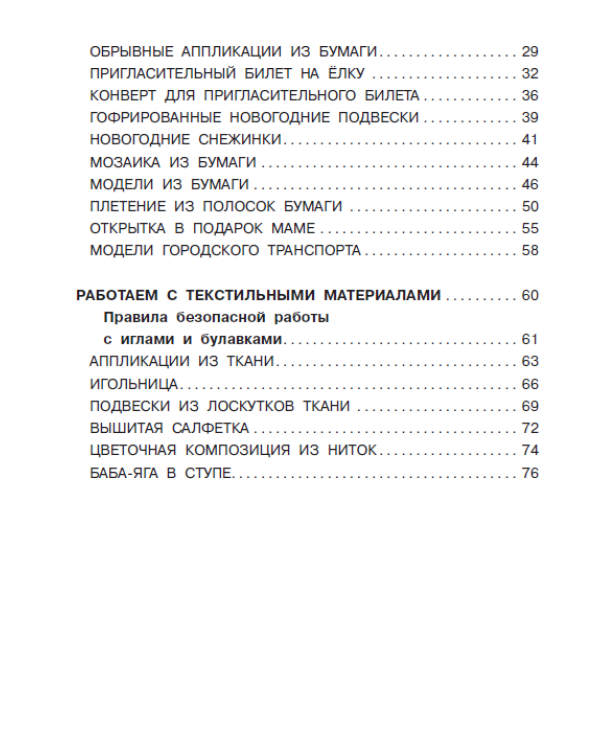 ОБРЫВНЫЕ АППЛИКАЦИИ ИЗ БУМАГИ 29
ПРИГЛАСИТЕЛЬНЫЙ БИЛЕТ НА ЁЛКУ 32
КОНВЕРТ ДЛЯ ПРИГЛАСИТЕЛЬНОГО БИЛЕТА 36
ГОФРИРОВАННЫЕ НОВОГОДНИЕ ПОДВЕСКИ 39
НОВОГОДНИЕ СНЕЖИНКИ 41
МОЗАИКА ИЗ БУМАГИ 44
МОДЕЛИ ИЗ БУМАГИ 46
ПЛЕТЕНИЕ ИЗ ПОЛОСОК БУМАГИ 50
ОТКРЫТКА В ПОДАРОК МАМЕ 55
МОДЕЛИ ГОРОДСКОГО ТРАНСПОРТА 58

РАБОТАЕМ С ТЕКСТИЛЬНЫМИ МАТЕРИАЛАМИ 60
Правила безопасной работы
с иглами и булавками 61
АППЛИКАЦИИ ИЗ ТКАНИ 63
ИГОЛЬНИЦА 66
ПОДВЕСКИ ИЗ ЛОСКУТКОВ ТКАНИ 69
ВЫШИТАЯ САЛФЕТКА 72
ЦВЕТОЧНАЯ КОМПОЗИЦИЯ ИЗ НИТОК 74
БАБА-ЯГА В СТУПЕ 76